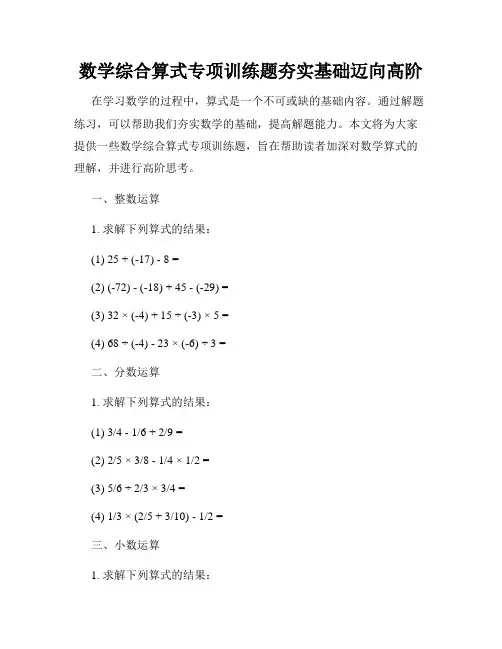 数学综合算式专项训练题夯实基础迈向高阶

在学习数学的过程中，算式是一个不可或缺的基础内容。通过解题练习，可以帮助我们夯实数学的基础，提高解题能力。本文将为大家提供一些数学综合算式专项训练题，旨在帮助读者加深对数学算式的理解，并进行高阶思考。

一、整数运算

1. 求解下列算式的结果：

(1) $25 + (-17) - 8 =$

(2) $(-72) - (-18) + 45 - (-29) =$

(3) $32 \times (-4) + 15 \div (-3) \times 5 =$

(4) $68 \div (-4) - 23 \times (-6) \div 3 =$

二、分数运算

1. 求解下列算式的结果：

(1) $3/4 - 1/6 + 2/9 =$

(2) $2/5 \times 3/8 - 1/4 \times 1/2 =$

(3) $5/6 \div 2/3 \times 3/4 =$

(4) $1/3 \times (2/5 + 3/10) - 1/2 =$

三、小数运算

1. 求解下列算式的结果：